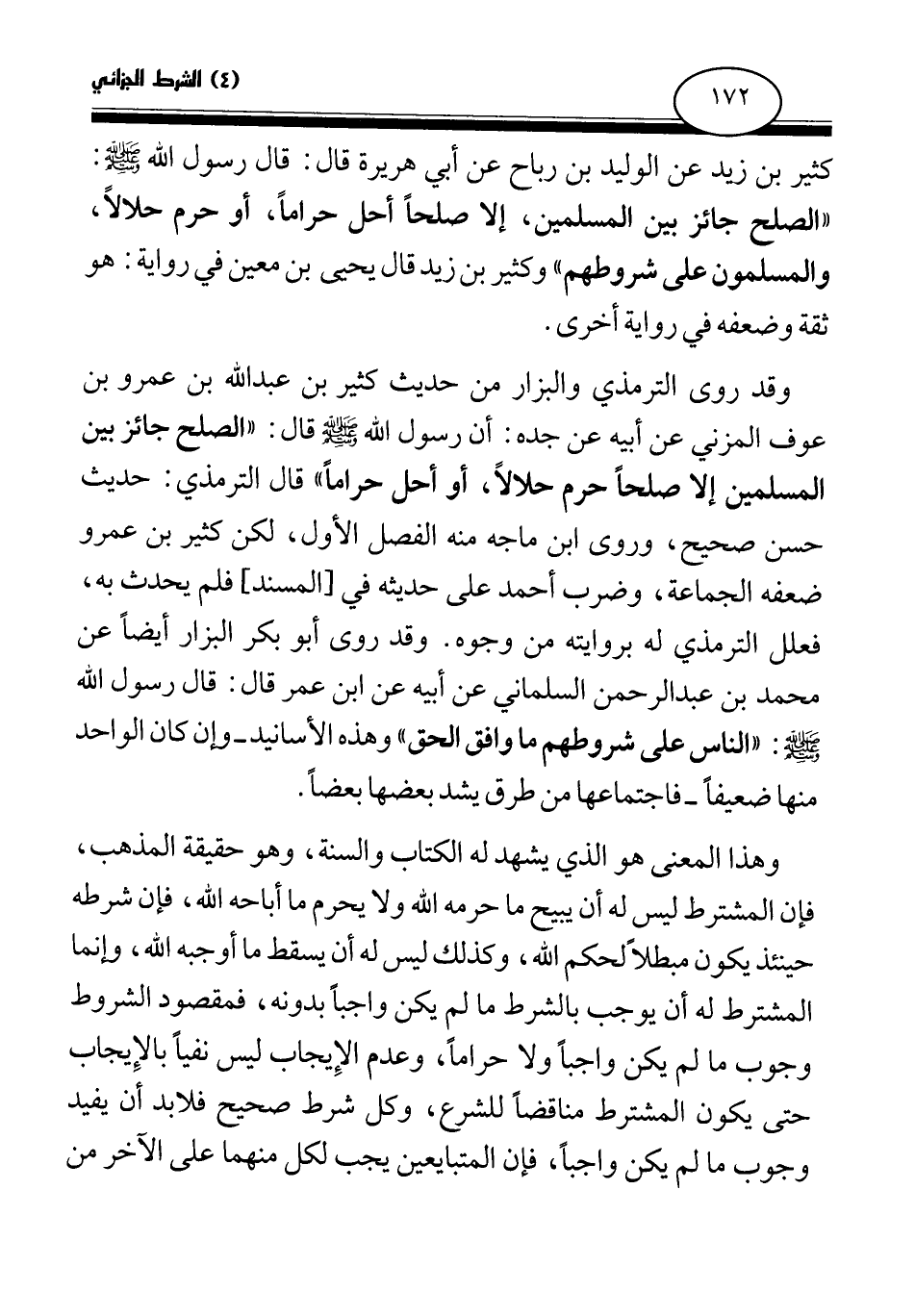 ١٧٢

(٤) الشرط الجزائي

كثير بن زيد عن الوليد بن رباح عن أبي هريرة قال: قال رسول الله ﷺ: «الصلح جائز بين المسلمين، إلا صلحاً أحل حراماً، أو حرم حلالاً، والمسلمون على شروطهم» وكثير بن زيد قال يحيى بن معين في رواية: هو ثقة وضعفه في رواية أخرى.

وقد روى الترمذي والبزار من حديث كثير بن عبدالله بن عمرو بن عوف المزني عن أبيه عن جده: أن رسول الله ﷺ قال: «الصلح جائز بين المسلمين إلا صلحاً حرم حلالاً، أو أحل حراماً» قال الترمذي: حديث حسن صحيح، وروى ابن ماجه منه الفصل الأول، لكن كثير بن عمرو ضعفه الجماعة، وضرب أحمد على حديثه في [المسند] فلم يحدث به، فعلل الترمذي له بروايته من وجوه. وقد روى أبو بكر البزار أيضاً عن محمد بن عبدالرحمن السلماني عن أبيه عن ابن عمر قال: قال رسول الله ﷺ: «الناس على شروطهم ما وافق الحق» وهذه الأسانيد ـ وإن كان الواحد منها ضعيفاً ـ فاجتماعها من طرق يشد بعضها بعضاً.

وهذا المعنى هو الذي يشهد له الكتاب والسنة، وهو حقيقة المذهب، فإن المشترط ليس له أن يبيح ما حرمه الله ولا يحرم ما أباحه الله، فإن شرطه حينئذ يكون مبطلاً لحكم الله، وكذلك ليس له أن يسقط ما أوجبه الله، وإنما المشترط له أن يوجب بالشرط ما لم يكن واجباً بدونه، فمقصود الشروط وجوب ما لم يكن واجباً ولا حراماً، وعدم الإيجاب ليس نفياً بالإيجاب حتى يكون المشترط مناقضاً للشرع، وكل شرط صحيح فلابد أن يفيد وجوب ما لم يكن واجباً، فإن المتبايعين يجب لكل منهما على الآخر من